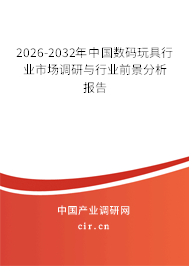 2026-2032年中国数码玩具行业市场调研与行业前景分析报告

中国产业调研网
cir.cn